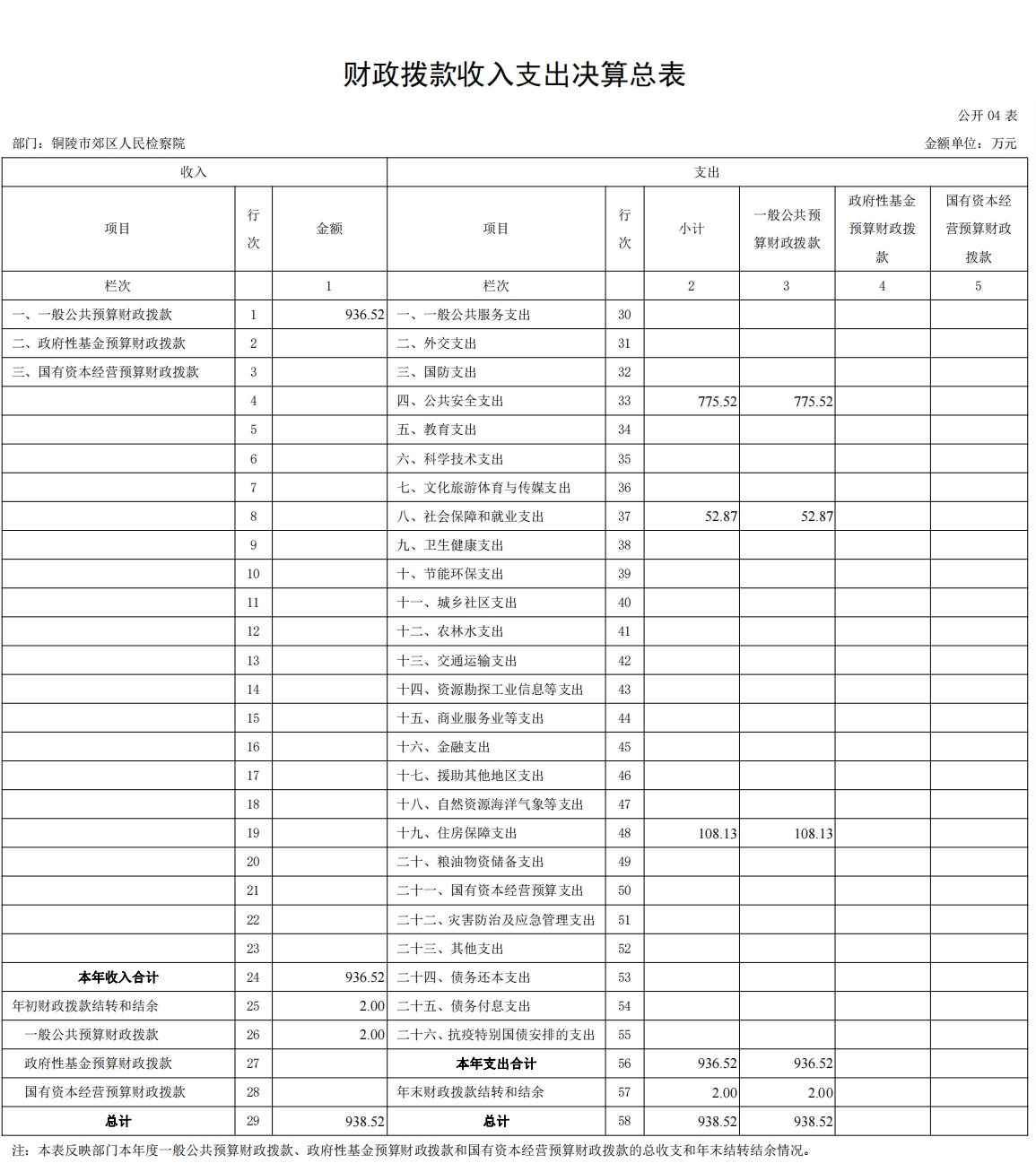 财政拨款收入支出决算总表

公开04表

部门：铜陵市郊区人民检察院

金额单位：万元

| 收入 |  |  | 支出 |  |  |  |  |  |
|---|---|---|---|---|---|---|---|---|
| 项目 | 行次 | 金额 | 项目 | 行次 | 小计 | 一般公共预算财政拨款 | 政府性基金预算财政拨款 | 国有资本经营预算财政拨款 |
| 栏次 |  | 1 | 栏次 |  | 2 | 3 | 4 | 5 |
| 一、一般公共预算财政拨款 | 1 | 936.52 | 一、一般公共服务支出 | 30 |  |  |  |  |
| 二、政府性基金预算财政拨款 | 2 |  | 二、外交支出 | 31 |  |  |  |  |
| 三、国有资本经营预算财政拨款 | 3 |  | 三、国防支出 | 32 |  |  |  |  |
|  | 4 |  | 四、公共安全支出 | 33 | 775.52 | 775.52 |  |  |
|  | 5 |  | 五、教育支出 | 34 |  |  |  |  |
|  | 6 |  | 六、科学技术支出 | 35 |  |  |  |  |
|  | 7 |  | 七、文化旅游体育与传媒支出 | 36 |  |  |  |  |
|  | 8 |  | 八、社会保障和就业支出 | 37 | 52.87 | 52.87 |  |  |
|  | 9 |  | 九、卫生健康支出 | 38 |  |  |  |  |
|  | 10 |  | 十、节能环保支出 | 39 |  |  |  |  |
|  | 11 |  | 十一、城乡社区支出 | 40 |  |  |  |  |
|  | 12 |  | 十二、农林水支出 | 41 |  |  |  |  |
|  | 13 |  | 十三、交通运输支出 | 42 |  |  |  |  |
|  | 14 |  | 十四、资源勘探工业信息等支出 | 43 |  |  |  |  |
|  | 15 |  | 十五、商业服务业等支出 | 44 |  |  |  |  |
|  | 16 |  | 十六、金融支出 | 45 |  |  |  |  |
|  | 17 |  | 十七、援助其他地区支出 | 46 |  |  |  |  |
|  | 18 |  | 十八、自然资源海洋气象等支出 | 47 |  |  |  |  |
|  | 19 |  | 十九、住房保障支出 | 48 | 108.13 | 108.13 |  |  |
|  | 20 |  | 二十、粮油物资储备支出 | 49 |  |  |  |  |
|  | 21 |  | 二十一、国有资本经营预算支出 | 50 |  |  |  |  |
|  | 22 |  | 二十二、灾害防治及应急管理支出 | 51 |  |  |  |  |
|  | 23 |  | 二十三、其他支出 | 52 |  |  |  |  |
| 本年收入合计 | 24 | 936.52 | 二十四、债务还本支出 | 53 |  |  |  |  |
| 年初财政拨款结转和结余 | 25 | 2.00 | 二十五、债务付息支出 | 54 |  |  |  |  |
| 一般公共预算财政拨款 | 26 | 2.00 | 二十六、抗疫特别国债安排的支出 | 55 |  |  |  |  |
| 政府性基金预算财政拨款 | 27 |  | 本年支出合计 | 56 | 936.52 | 936.52 |  |  |
| 国有资本经营预算财政拨款 | 28 |  | 年末财政拨款结转和结余 | 57 | 2.00 | 2.00 |  |  |
| 总计 | 29 | 938.52 | 总计 | 58 | 938.52 | 938.52 |  |  |

注：本表反映部门本年度一般公共预算财政拨款、政府性基金预算财政拨款和国有资本经营预算财政拨款的总收支和年末结转结余情况。